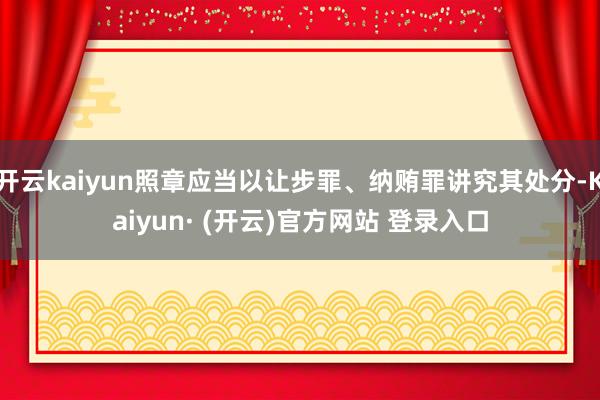 开云kaiyun照章应当以让步罪、纳贿罪讲究其处分-Kaiyun· (开云)官方网站 登录入口